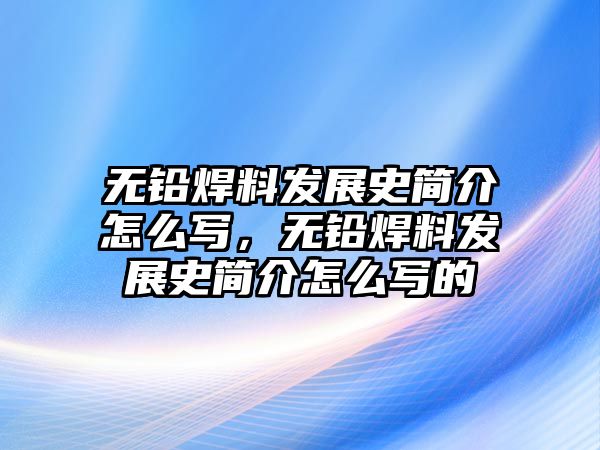 无铅焊料发展史简介怎么写，无铅焊料发展史简介怎么写的